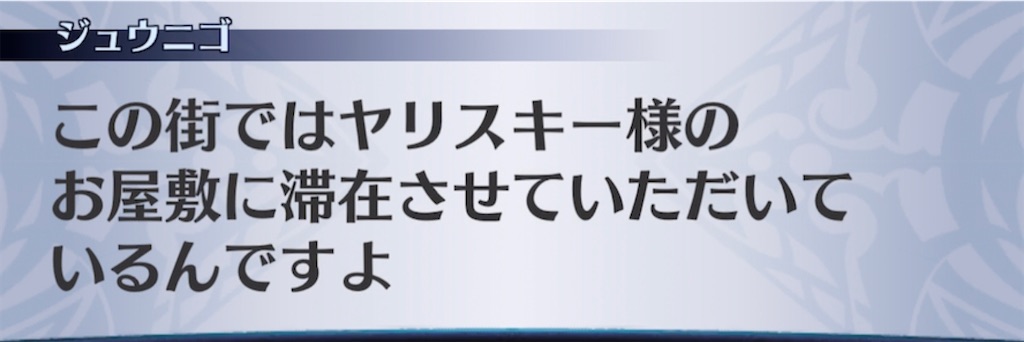 ジュウニゴ

この街ではヤリスキー様のお屋敷に滞在させていただいているんですよ